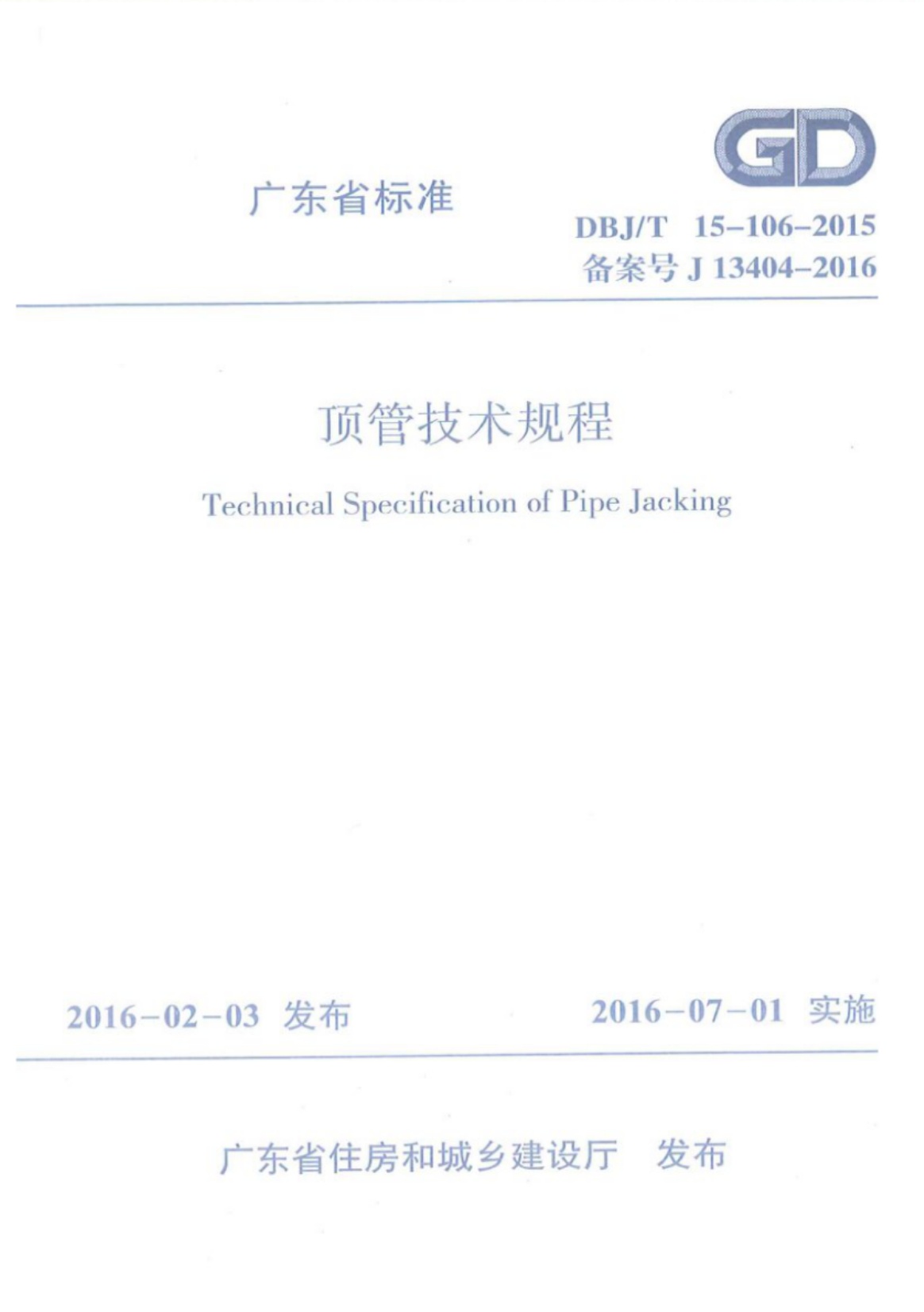 GD

广东省标准

DBJ/T 15-106-2015
备案号 J 13404-2016

顶管技术规程

Technical Specification of Pipe Jacking

2016-02-03 发布

2016-07-01 实施

广东省住房和城乡建设厅 发布